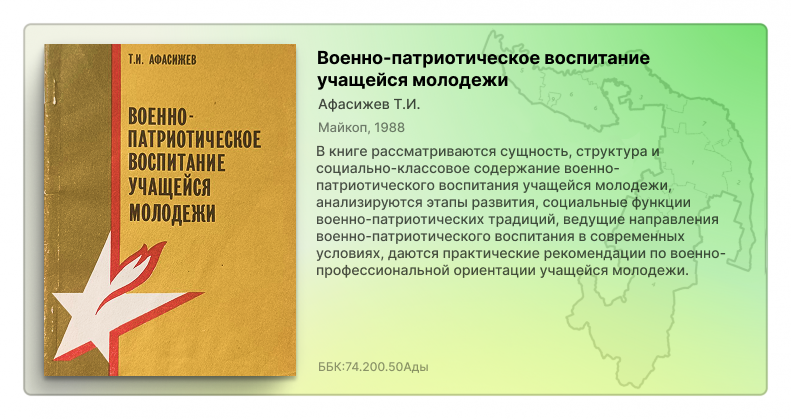 Т.И. АФАСИЖЕВ

ВОЕННО-ПАТРИОТИЧЕСКОЕ ВОСПИТАНИЕ УЧАЩЕЙСЯ МОЛОДЕЖИ

Военно-патриотическое воспитание учащейся молодежи

Афасижев Т.И.

Майкоп, 1988

В книге рассматриваются сущность, структура и социально-классовое содержание военно-патриотического воспитания учащейся молодежи, анализируются этапы развития, социальные функции военно-патриотических традиций, ведущие направления военно-патриотического воспитания в современных условиях, даются практические рекомендации по военно-профессиональной ориентации учащейся молодежи.

ББК:74.200.50Ады